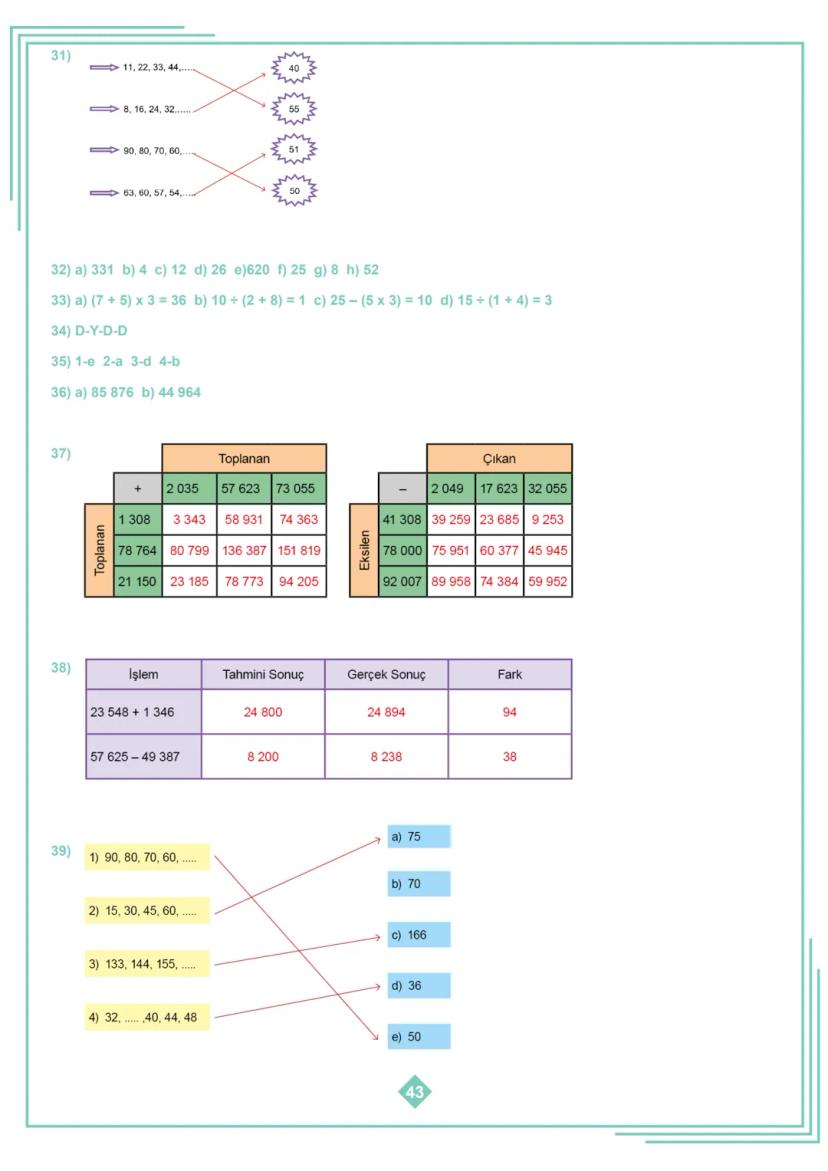 31)

11, 22, 33, 44,.....
8, 16, 24, 32,.....
90, 80, 70, 60,.....
63, 60, 57, 54,.....

40
55
51
50

32) a) 331 b) 4 c) 12 d) 26 e)620 f) 25 g) 8 h) 52

33) a) (7 + 5) x 3 = 36 b) 10 ÷ (2 + 8) = 1 c) 25 – (5 x 3) = 10 d) 15 ÷ (1 + 4) = 3

34) D-Y-D-D

35) 1-e 2-a 3-d 4-b

36) a) 85 876 b) 44 964

37)

Toplanan

| + | 2 035 | 57 623 | 73 055 |
|---|---|---|---|
| 1 308 | 3 343 | 58 931 | 74 363 |
| 78 764 | 80 799 | 136 387 | 151 819 |
| 21 150 | 23 185 | 78 773 | 94 205 |

Toplanan

Çıkan

| – | 2 049 | 17 623 | 32 055 |
|---|---|---|---|
| 41 308 | 39 259 | 23 685 | 9 253 |
| 78 000 | 75 951 | 60 377 | 45 945 |
| 92 007 | 89 958 | 74 384 | 59 952 |

Eksilen

38)

| İşlem | Tahmini Sonuç | Gerçek Sonuç | Fark |
|---|---|---|---|
| 23 548 + 1 346 | 24 800 | 24 894 | 94 |
| 57 625 – 49 387 | 8 200 | 8 238 | 38 |

39)

1) 90, 80, 70, 60, .....
2) 15, 30, 45, 60, .....
3) 133, 144, 155, .....
4) 32, ..... ,40, 44, 48

a) 75
b) 70
c) 166
d) 36
e) 50

43